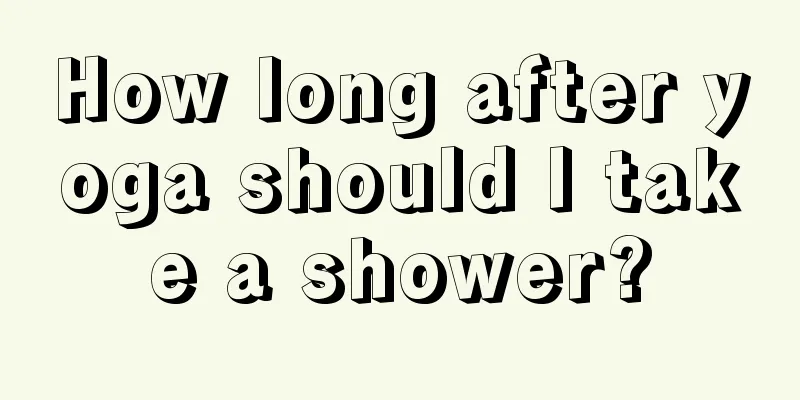 How long after yoga should I take a shower?